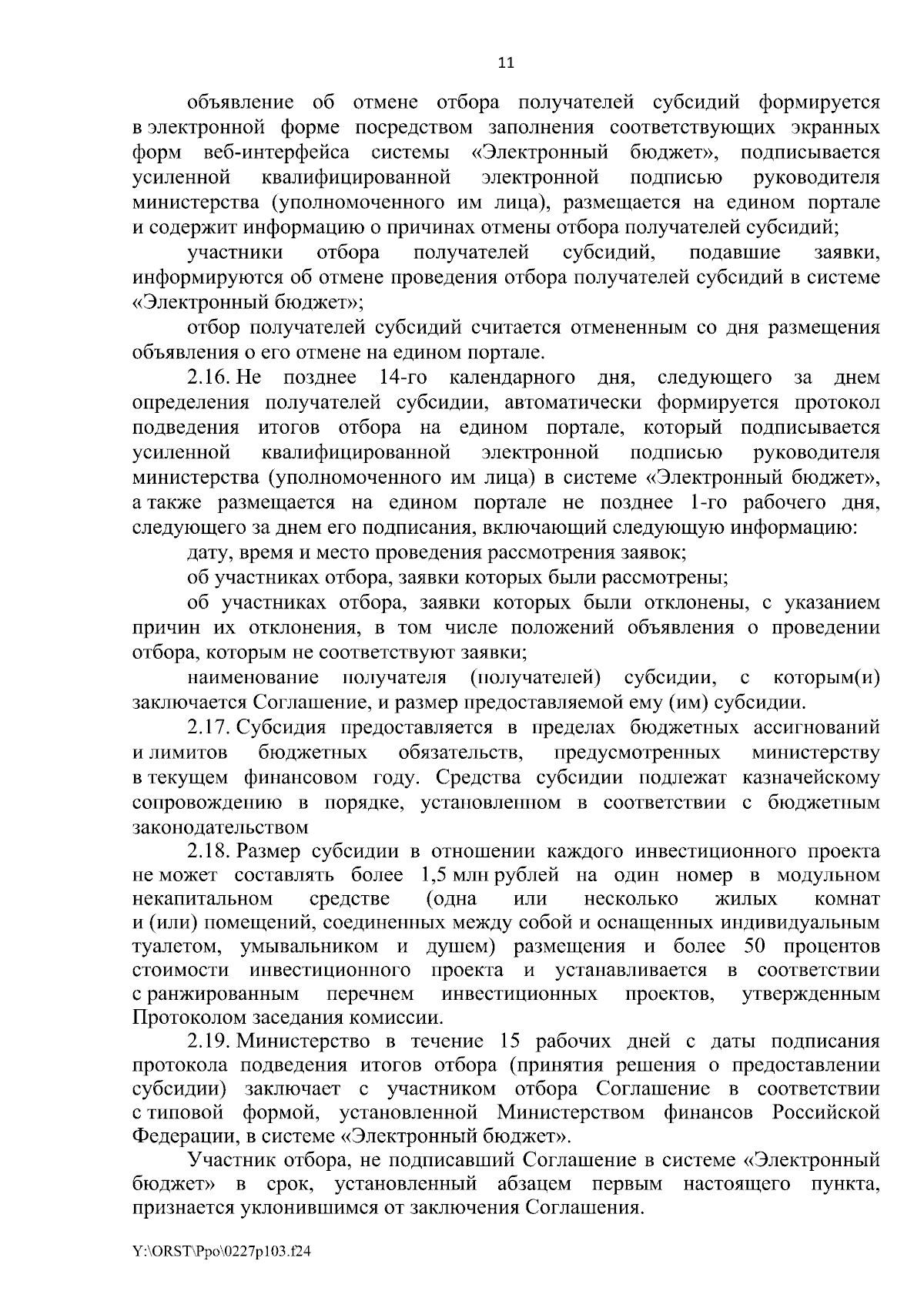 11

объявление об отмене отбора получателей субсидий формируется в электронной форме посредством заполнения соответствующих экранных форм веб-интерфейса системы «Электронный бюджет», подписывается усиленной квалифицированной электронной подписью руководителя министерства (уполномоченного им лица), размещается на едином портале и содержит информацию о причинах отмены отбора получателей субсидий;

участники отбора получателей субсидий, подавшие заявки, информируются об отмене проведения отбора получателей субсидий в системе «Электронный бюджет»;

отбор получателей субсидий считается отмененным со дня размещения объявления о его отмене на едином портале.

2.16. Не позднее 14-го календарного дня, следующего за днем определения получателей субсидии, автоматически формируется протокол подведения итогов отбора на едином портале, который подписывается усиленной квалифицированной электронной подписью руководителя министерства (уполномоченного им лица) в системе «Электронный бюджет», а также размещается на едином портале не позднее 1-го рабочего дня, следующего за днем его подписания, включающий следующую информацию:

дату, время и место проведения рассмотрения заявок;

об участниках отбора, заявки которых были рассмотрены;

об участниках отбора, заявки которых были отклонены, с указанием причин их отклонения, в том числе положений объявления о проведении отбора, которым не соответствуют заявки;

наименование получателя (получателей) субсидии, с которым(и) заключается Соглашение, и размер предоставляемой ему (им) субсидии.

2.17. Субсидия предоставляется в пределах бюджетных ассигнований и лимитов бюджетных обязательств, предусмотренных министерству в текущем финансовом году. Средства субсидии подлежат казначейскому сопровождению в порядке, установленном в соответствии с бюджетным законодательством

2.18. Размер субсидии в отношении каждого инвестиционного проекта не может составлять более 1,5 млн рублей на один номер в модульном некапитальном средстве (одна или несколько жилых комнат и (или) помещений, соединенных между собой и оснащенных индивидуальным туалетом, умывальником и душем) размещения и более 50 процентов стоимости инвестиционного проекта и устанавливается в соответствии с ранжированным перечнем инвестиционных проектов, утвержденным Протоколом заседания комиссии.

2.19. Министерство в течение 15 рабочих дней с даты подписания протокола подведения итогов отбора (принятия решения о предоставлении субсидии) заключает с участником отбора Соглашение в соответствии с типовой формой, установленной Министерством финансов Российской Федерации, в системе «Электронный бюджет».

Участник отбора, не подписавший Соглашение в системе «Электронный бюджет» в срок, установленный абзацем первым настоящего пункта, признается уклонившимся от заключения Соглашения.

Y:\ORST\Ppo\0227p103.f24